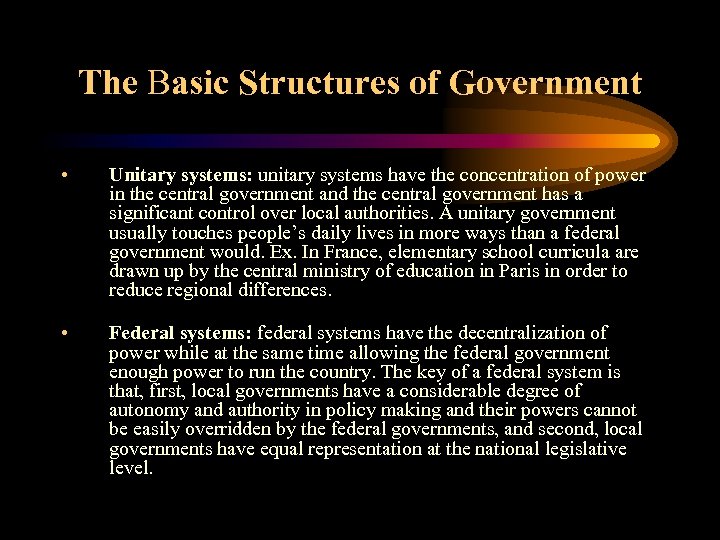 The Basic Structures of Government

• Unitary systems: unitary systems have the concentration of power in the central government and the central government has a significant control over local authorities. A unitary government usually touches people's daily lives in more ways than a federal government would. Ex. In France, elementary school curricula are drawn up by the central ministry of education in Paris in order to reduce regional differences.

• Federal systems: federal systems have the decentralization of power while at the same time allowing the federal government enough power to run the country. The key of a federal system is that, first, local governments have a considerable degree of autonomy and authority in policy making and their powers cannot be easily overridden by the federal governments, and second, local governments have equal representation at the national legislative level.